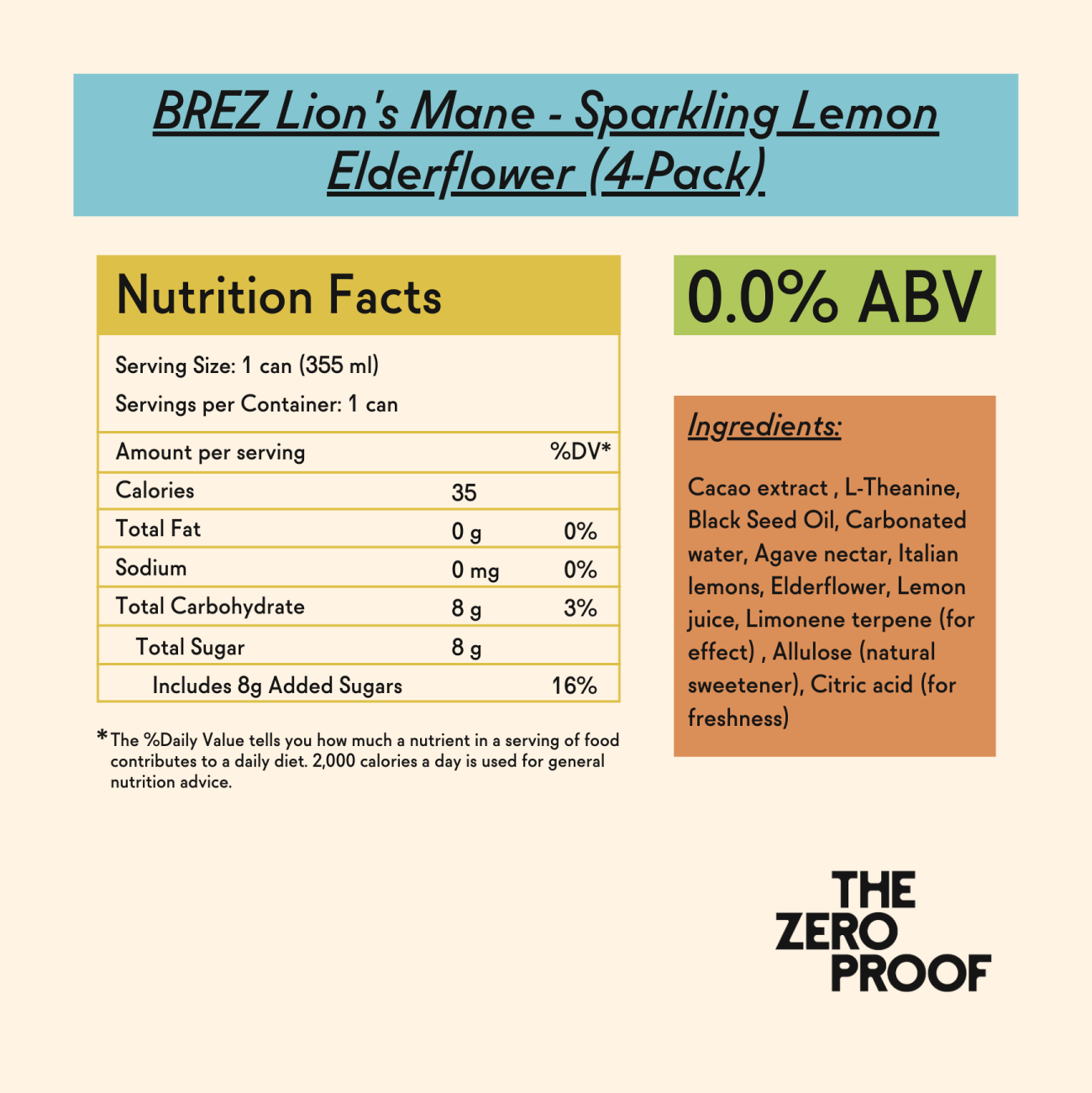 BREZ Lion's Mane - Sparkling Lemon Elderflower (4-Pack)

Nutrition Facts

Serving Size: 1 can (355 ml)

Servings per Container: 1 can

| Amount per serving | | %DV* |
|---|---|---|
| Calories | 35 | |
| Total Fat | 0 g | 0% |
| Sodium | 0 mg | 0% |
| Total Carbohydrate | 8 g | 3% |
| Total Sugar | 8 g | |
| Includes 8g Added Sugars | | 16% |

*The %Daily Value tells you how much a nutrient in a serving of food contributes to a daily diet. 2,000 calories a day is used for general nutrition advice.

0.0% ABV

Ingredients:

Cacao extract , L-Theanine, Black Seed Oil, Carbonated water, Agave nectar, Italian lemons, Elderflower, Lemon juice, Limonene terpene (for effect) , Allulose (natural sweetener), Citric acid (for freshness)

THE ZERO PROOF